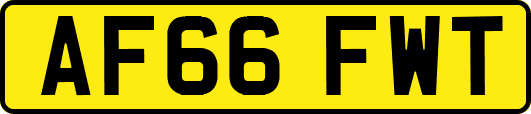 AF66 FWT